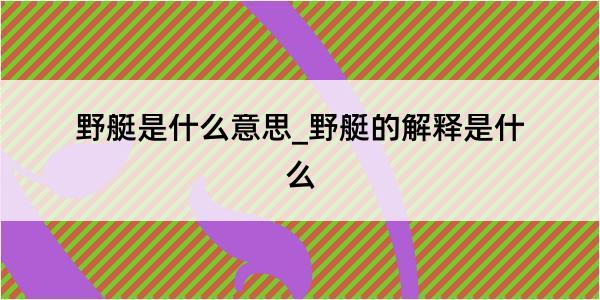 野艇是什么意思_野艇的解释是什么